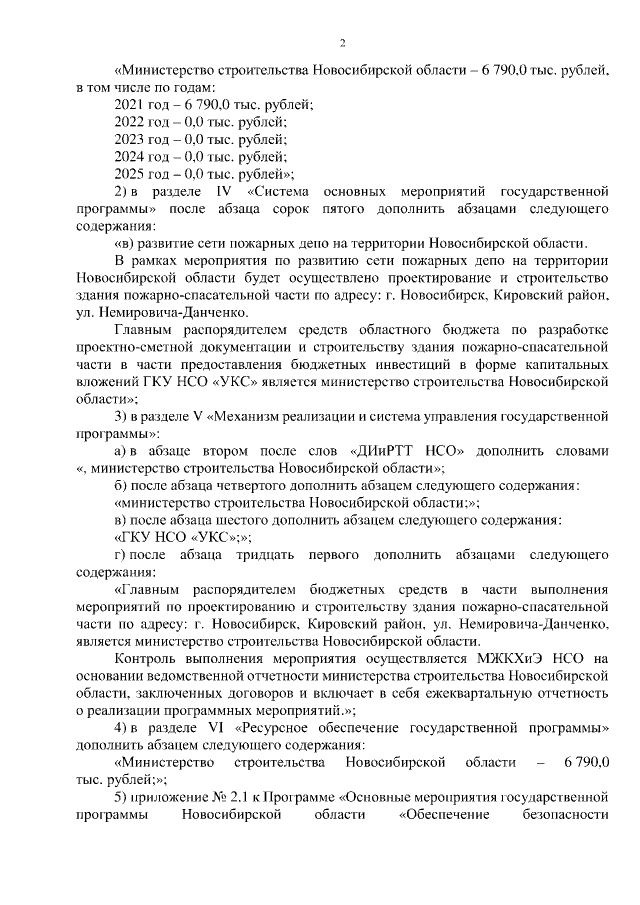 2

«Министерство строительства Новосибирской области – 6 790,0 тыс. рублей, в том числе по годам:

2021 год – 6 790,0 тыс. рублей;

2022 год – 0,0 тыс. рублей;

2023 год – 0,0 тыс. рублей;

2024 год – 0,0 тыс. рублей;

2025 год – 0,0 тыс. рублей»;

2) в разделе IV «Система основных мероприятий государственной программы» после абзаца сорок пятого дополнить абзацами следующего содержания:

«в) развитие сети пожарных депо на территории Новосибирской области.

В рамках мероприятия по развитию сети пожарных депо на территории Новосибирской области будет осуществлено проектирование и строительство здания пожарно-спасательной части по адресу: г. Новосибирск, Кировский район, ул. Немировича-Данченко.

Главным распорядителем средств областного бюджета по разработке проектно-сметной документации и строительству здания пожарно-спасательной части в части предоставления бюджетных инвестиций в форме капитальных вложений ГКУ НСО «УКС» является министерство строительства Новосибирской области»;

3) в разделе V «Механизм реализации и система управления государственной программы»:

а) в абзаце втором после слов «ДИиРТТ НСО» дополнить словами «, министерство строительства Новосибирской области»;

б) после абзаца четвертого дополнить абзацем следующего содержания:

«министерство строительства Новосибирской области;»;

в) после абзаца шестого дополнить абзацем следующего содержания:

«ГКУ НСО «УКС»;»;

г) после абзаца тридцать первого дополнить абзацами следующего содержания:

«Главным распорядителем бюджетных средств в части выполнения мероприятий по проектированию и строительству здания пожарно-спасательной части по адресу: г. Новосибирск, Кировский район, ул. Немировича-Данченко, является министерство строительства Новосибирской области.

Контроль выполнения мероприятия осуществляется МЖКХиЭ НСО на основании ведомственной отчетности министерства строительства Новосибирской области, заключенных договоров и включает в себя ежеквартальную отчетность о реализации программных мероприятий.»;

4) в разделе VI «Ресурсное обеспечение государственной программы» дополнить абзацем следующего содержания:

«Министерство строительства Новосибирской области – 6 790,0 тыс. рублей;»;

5) приложение № 2.1 к Программе «Основные мероприятия государственной программы Новосибирской области «Обеспечение безопасности